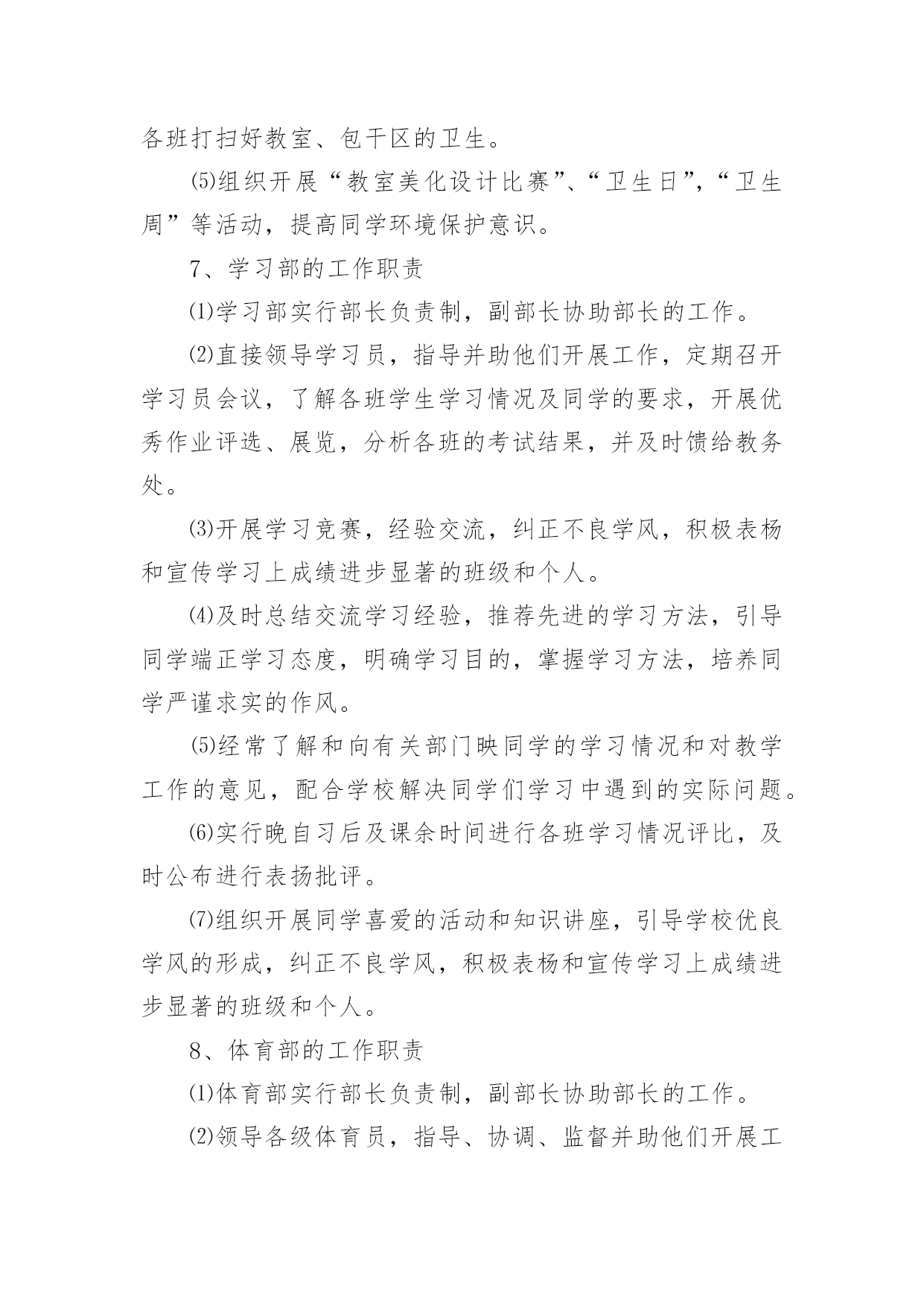 各班打扫好教室、包干区的卫生。

⑸组织开展“教室美化设计比赛”、“卫生日”,“卫生周”等活动，提高同学环境保护意识。

7、学习部的工作职责

⑴学习部实行部长负责制，副部长协助部长的工作。

⑵直接领导学习员，指导并助他们开展工作，定期召开学习员会议，了解各班学生学习情况及同学的要求，开展优秀作业评选、展览，分析各班的考试结果，并及时馈给教务处。

⑶开展学习竞赛，经验交流，纠正不良学风，积极表杨和宣传学习上成绩进步显著的班级和个人。

⑷及时总结交流学习经验，推荐先进的学习方法，引导同学端正学习态度，明确学习目的，掌握学习方法，培养同学严谨求实的作风。

⑸经常了解和向有关部门映同学的学习情况和对教学工作的意见，配合学校解决同学们学习中遇到的实际问题。

⑹实行晚自习后及课余时间进行各班学习情况评比，及时公布进行表扬批评。

⑺组织开展同学喜爱的活动和知识讲座，引导学校优良学风的形成，纠正不良学风，积极表杨和宣传学习上成绩进步显著的班级和个人。

8、体育部的工作职责

⑴体育部实行部长负责制，副部长协助部长的工作。

⑵领导各级体育员，指导、协调、监督并助他们开展工